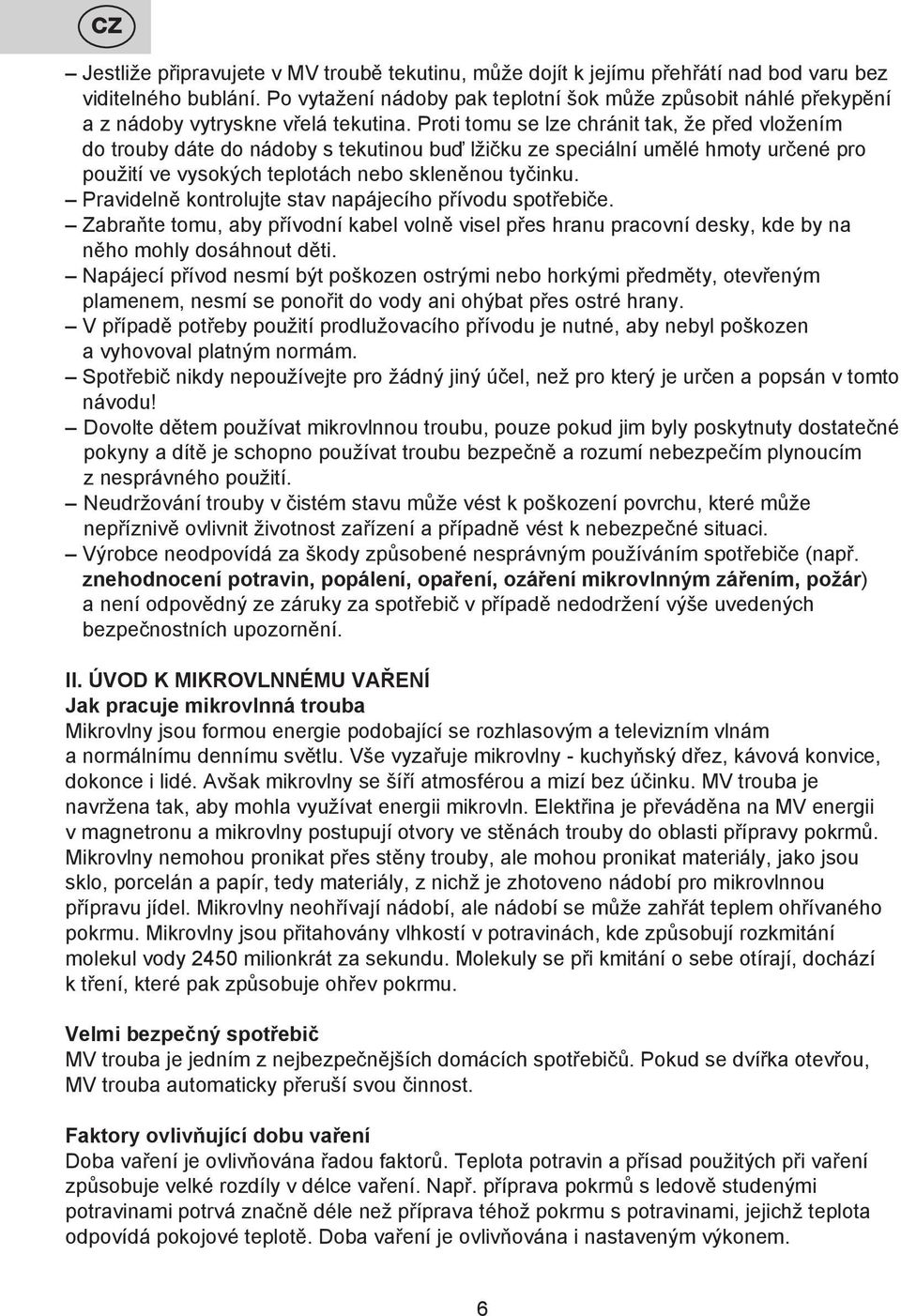 CZ

– Jestliže připravujete v MV troubě tekutinu, může dojít k jejímu přehřátí nad bod varu bez viditelného bublání. Po vytažení nádoby pak teplotní šok může způsobit náhlé překypění a z nádoby vytryskne vřelá tekutina. Proti tomu se lze chránit tak, že před vložením do trouby dáte do nádoby s tekutinou buď lžičku ze speciální umělé hmoty určené pro použití ve vysokých teplotách nebo skleněnou tyčinku.
– Pravidelně kontrolujte stav napájecího přívodu spotřebiče.
– Zabraňte tomu, aby přívodní kabel volně visel přes hranu pracovní desky, kde by na něho mohly dosáhnout děti.
– Napájecí přívod nesmí být poškozen ostrými nebo horkými předměty, otevřeným plamenem, nesmí se ponořit do vody ani ohýbat přes ostré hrany.
– V případě potřeby použití prodlužovacího přívodu je nutné, aby nebyl poškozen a vyhovoval platným normám.
– Spotřebič nikdy nepoužívejte pro žádný jiný účel, než pro který je určen a popsán v tomto návodu!
– Dovolte dětem používat mikrovlnnou troubu, pouze pokud jim byly poskytnuty dostatečné pokyny a dítě je schopno používat troubu bezpečně a rozumí nebezpečím plynoucím z nesprávného použití.
– Neudržování trouby v čistém stavu může vést k poškození povrchu, které může nepříznivě ovlivnit životnost zařízení a případně vést k nebezpečné situaci.
– Výrobce neodpovídá za škody způsobené nesprávným používáním spotřebiče (např. znehodnocení potravin, popálení, opaření, ozáření mikrovlnným zářením, požár) a není odpovědný ze záruky za spotřebič v případě nedodržení výše uvedených bezpečnostních upozornění.

II. ÚVOD K MIKROVLNNÉMU VAŘENÍ
Jak pracuje mikrovlnná trouba
Mikrovlny jsou formou energie podobající se rozhlasovým a televizním vlnám a normálnímu dennímu světlu. Vše vyzařuje mikrovlny - kuchyňský dřez, kávová konvice, dokonce i lidé. Avšak mikrovlny se šíří atmosférou a mizí bez účinku. MV trouba je navržena tak, aby mohla využívat energii mikrovln. Elektřina je převáděna na MV energii v magnetronu a mikrovlny postupují otvory ve stěnách trouby do oblasti přípravy pokrmů. Mikrovlny nemohou pronikat přes stěny trouby, ale mohou pronikat materiály, jako jsou sklo, porcelán a papír, tedy materiály, z nichž je zhotoveno nádobí pro mikrovlnnou přípravu jídel. Mikrovlny neohřívají nádobí, ale nádobí se může zahřát teplem ohřívaného pokrmu. Mikrovlny jsou přitahovány vlhkostí v potravinách, kde způsobují rozkmitání molekul vody 2450 milionkrát za sekundu. Molekuly se při kmitání o sebe otírají, dochází k tření, které pak způsobuje ohřev pokrmu.

Velmi bezpečný spotřebič
MV trouba je jedním z nejbezpečnějších domácích spotřebičů. Pokud se dvířka otevřou, MV trouba automaticky přeruší svou činnost.

Faktory ovlivňující dobu vaření
Doba vaření je ovlivňována řadou faktorů. Teplota potravin a přísad použitých při vaření způsobuje velké rozdíly v délce vaření. Např. příprava pokrmů s ledově studenými potravinami potrvá značně déle než příprava téhož pokrmu s potravinami, jejichž teplota odpovídá pokojové teplotě. Doba vaření je ovlivňována i nastaveným výkonem.

6